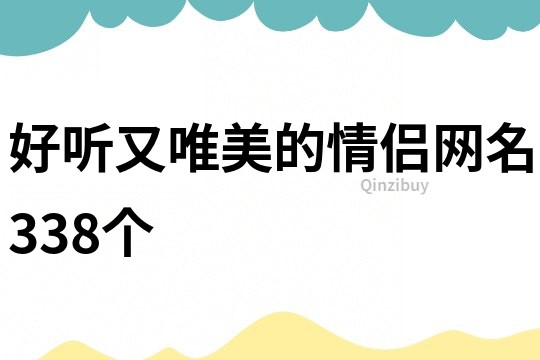 好听又唯美的情侣网名338个

Qinzibuy